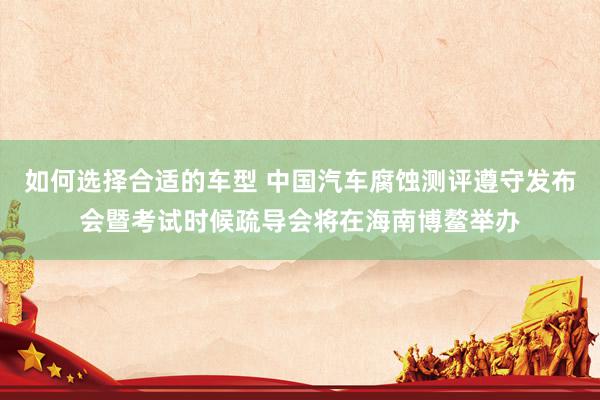 如何选择合适的车型 中国汽车腐蚀测评遵守发布会暨考试时候疏导会将在海南博鳌举办